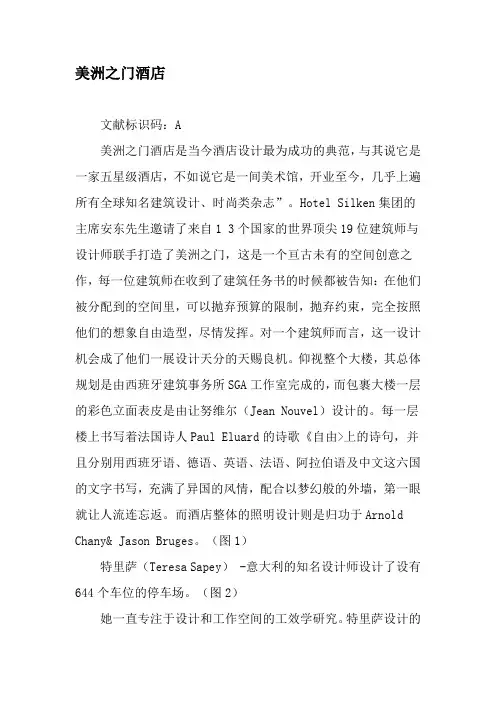 美洲之门酒店

文献标识码：A

美洲之门酒店是当今酒店设计最为成功的典范，与其说它是一家五星级酒店，不如说它是一间美术馆，开业至今，几乎上遍所有全球知名建筑设计、时尚类杂志”。Hotel Silken 集团的主席安东先生邀请了来自 1 3 个国家的世界顶尖 19 位建筑师与设计师联手打造了美洲之门，这是一个亘古未有的空间创意之作，每一位建筑师在收到了建筑任务书的时候都被告知：在他们被分配到的空间里，可以抛弃预算的限制，抛弃约束，完全按照他们的想象自由造型，尽情发挥。对一个建筑师而言，这一设计机会成了他们一展设计天分的天赐良机。仰视整个大楼，其总体规划是由西班牙建筑事务所 SGA 工作室完成的，而包裹大楼一层的彩色立面表皮是由让努维尔（Jean Nouvel）设计的。每一层楼上书写着法国诗人 Paul Eluard 的诗歌《自由>上的诗句，并且分别用西班牙语、德语、英语、法语、阿拉伯语及中文这六国的文字书写，充满了异国的风情，配合以梦幻般的外墙，第一眼就让人流连忘返。而酒店整体的照明设计则是归功于 Arnold Chany& Jason Bruges。（图 1）

特里萨（Teresa Sapey） -意大利的知名设计师设计了设有 644 个车位的停车场。（图 2）

她一直专注于设计和工作空间的工效学研究。特里萨设计的